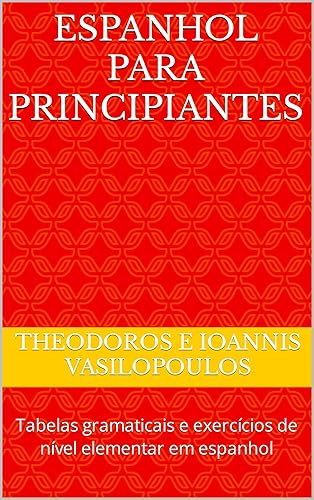 ESPANHOL PARA PRINCIPIANTES

THEODOROS E IOANNIS VASILOPOULOS

Tabelas gramaticais e exercícios de nível elementar em espanhol